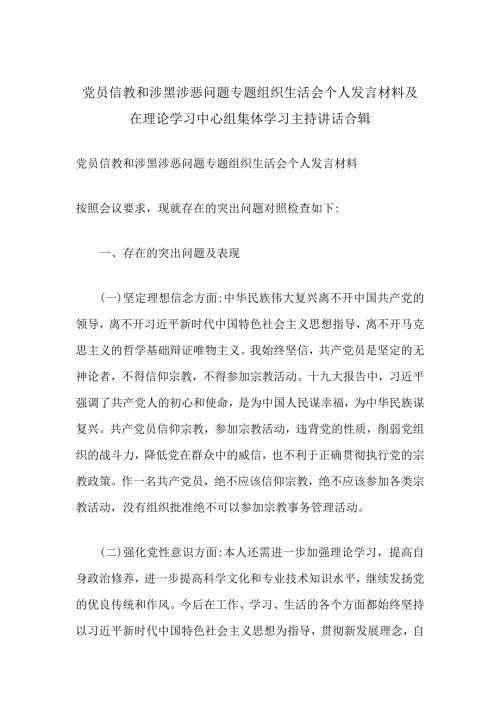 党员信教和涉黑涉恶问题专题组织生活会个人发言材料及在理论学习中心组集体学习主持讲话合辑

党员信教和涉黑涉恶问题专题组织生活会个人发言材料

按照会议要求，现就存在的突出问题对照检查如下:

一、存在的突出问题及表现

(一)坚定理想信念方面:中华民族伟大复兴离不开中国共产党的领导，离不开习近平新时代中国特色社会主义思想指导，离不开马克思主义的哲学基础辩证唯物主义。我始终坚信，共产党员是坚定的无神论者，不得信仰宗教，不得参加宗教活动。十九大报告中，习近平强调了共产党人的初心和使命，是为中国人民谋幸福，为中华民族谋复兴。共产党员信仰宗教，参加宗教活动，违背党的性质，削弱党组织的战斗力，降低党在群众中的威信，也不利于正确贯彻执行党的宗教政策。作一名共产党员，绝不应该信仰宗教，绝不应该参加各类宗教活动，没有组织批准绝不可以参加宗教事务管理活动。

(二)强化党性意识方面:本人还需进一步加强理论学习，提高自身政治修养，进一步提高科学文化和专业技术知识水平，继续发扬党的优良传统和作风。今后在工作、学习、生活的各个方面都始终坚持以习近平新时代中国特色社会主义思想为指导，贯彻新发展理念，自